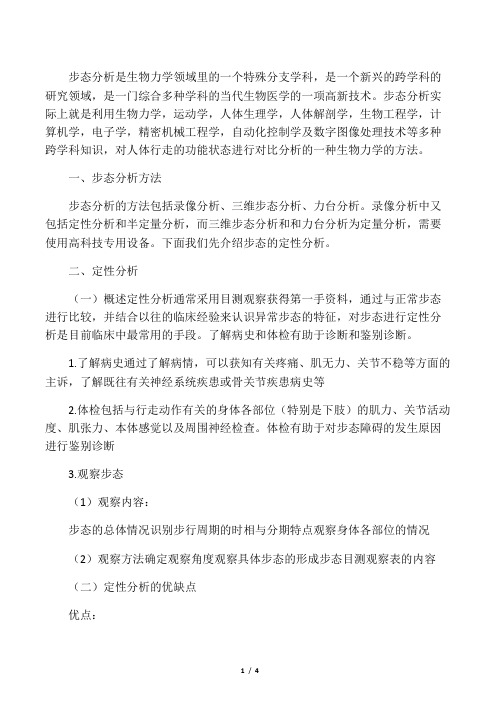 步态分析是生物力学领域里的一个特殊分支学科，是一个新兴的跨学科的研究领域，是一门综合多种学科的当代生物医学的一项高新技术。步态分析实际上就是利用生物力学，运动学，人体生理学，人体解剖学，生物工程学，计算机学，电子学，精密机械工程学，自动化控制学及数字图像处理技术等多种跨学科知识，对人体行走的功能状态进行对比分析的一种生物力学的方法。

一、步态分析方法

步态分析的方法包括录像分析、三维步态分析、力台分析。录像分析中又包括定性分析和半定量分析，而三维步态分析和和力台分析为定量分析，需要使用高科技专用设备。下面我们先介绍步态的定性分析。

二、定性分析

（一）概述定性分析通常采用目测观察获得第一手资料，通过与正常步态进行比较，并结合以往的临床经验来认识异常步态的特征，对步态进行定性分析是目前临床中最常用的手段。了解病史和体检有助于诊断和鉴别诊断。

1.了解病史通过了解病情，可以获知有关疼痛、肌无力、关节不稳等方面的主诉，了解既往有关神经系统疾患或骨关节疾患病史等

2.体检包括与行走动作有关的身体各部位（特别是下肢）的肌力、关节活动度、肌张力、本体感觉以及周围神经检查。体检有助于对步态障碍的发生原因进行鉴别诊断

3.观察步态

（1）观察内容：

步态的总体情况识别步行周期的时相与分期特点观察身体各部位的情况

（2）观察方法确定观察角度观察具体步态的形成步态目测观察表的内容

（二）定性分析的优缺点

优点：

1 / 4